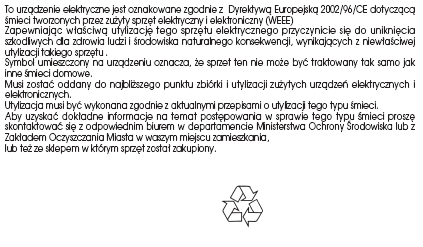 To urządzenie elektryczne jest oznakowane zgodnie z Dyrektywą Europejską 2002/96/CE dotyczącą śmieci tworzonych przez zużyty sprzęt elektryczny i elektroniczny (WEEE)
Zapewniając właściwą utylizację tego sprzętu elektrycznego przyczynicie się do uniknięcia szkodliwych dla zdrowia ludzi i środowiska naturalnego konsekwencji, wynikających z niewłaściwej utylizacji takiego sprzętu .
Symbol umieszczony na urządzeniu oznacza, że sprzet ten nie może być traktowany tak samo jak inne śmieci domowe.
Musi zostać oddany do najbliższego punktu zbiórki i utylizacji zużytych urządzeń elektrycznych i elektronicznych.
Utylizacja musi być wykonana zgodnie z aktualnymi przepisami o utylizacji tego typu śmieci.
Aby uzyskać dokładne informacje na temat postępowania w sprawie tego typu śmieci proszę skontaktować się z odpowiednim biurem w departamencie Ministerstwa Ochrony Środowiska lub z Zakładem Oczyszczania Miasta w waszym miejscu zamieszkania,
lub też ze sklepem w którym sprzęt został zakupiony.